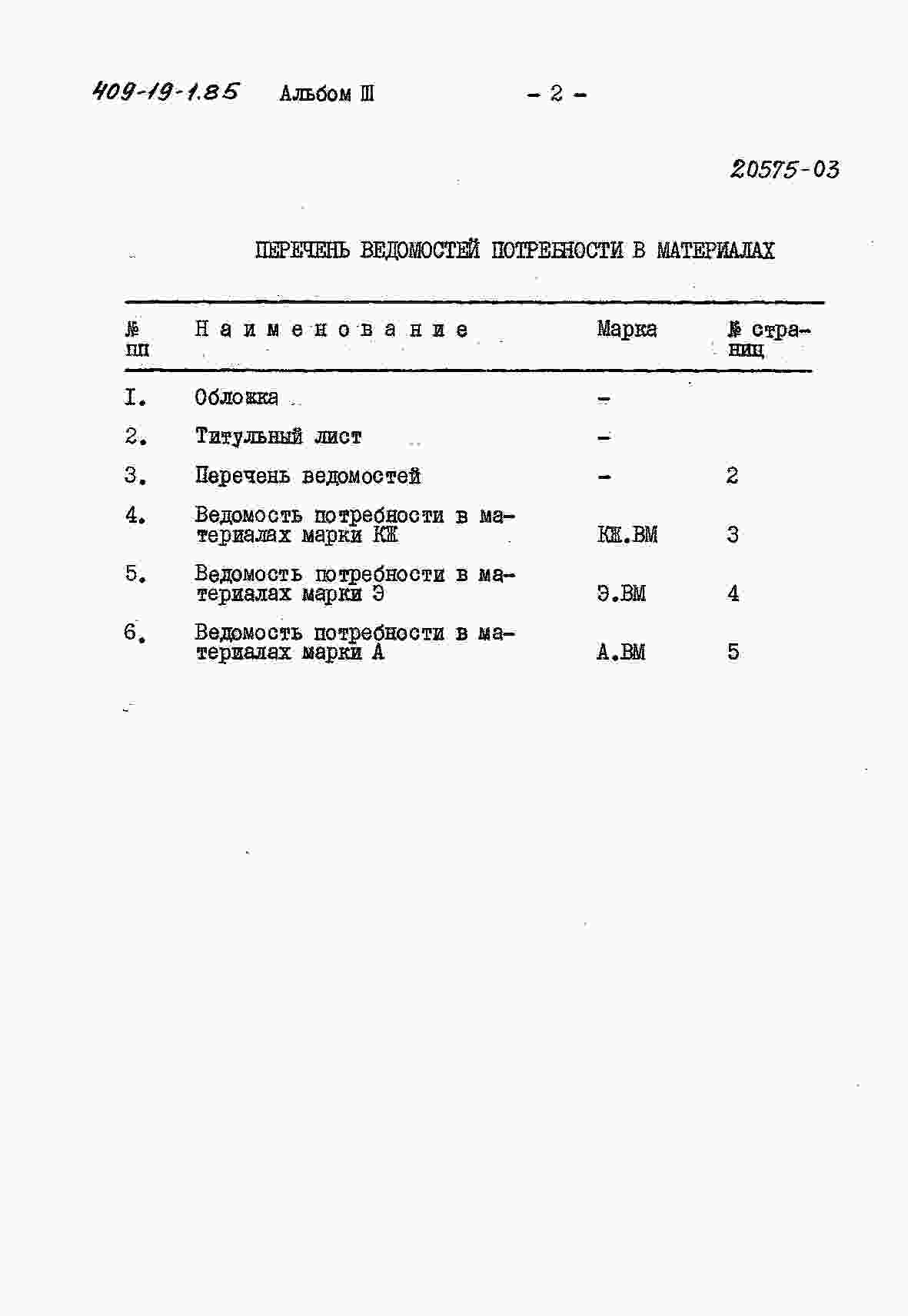 409-19-1.85 Альбом III - 2 -

20575-03

ПЕРЕЧЕНЬ ВЕДОМОСТЕЙ ПОТРЕБНОСТИ В МАТЕРИАЛАХ

| № пп | Наименование | Марка | № страниц |
|---|---|---|---|
| I. | Обложка | - | |
| 2. | Титульный лист | - | |
| 3. | Перечень ведомостей | - | 2 |
| 4. | Ведомость потребности в материалах марки КЖ | КЖ.ВМ | 3 |
| 5. | Ведомость потребности в материалах марки Э | Э.ВМ | 4 |
| 6. | Ведомость потребности в материалах марки А | А.ВМ | 5 |